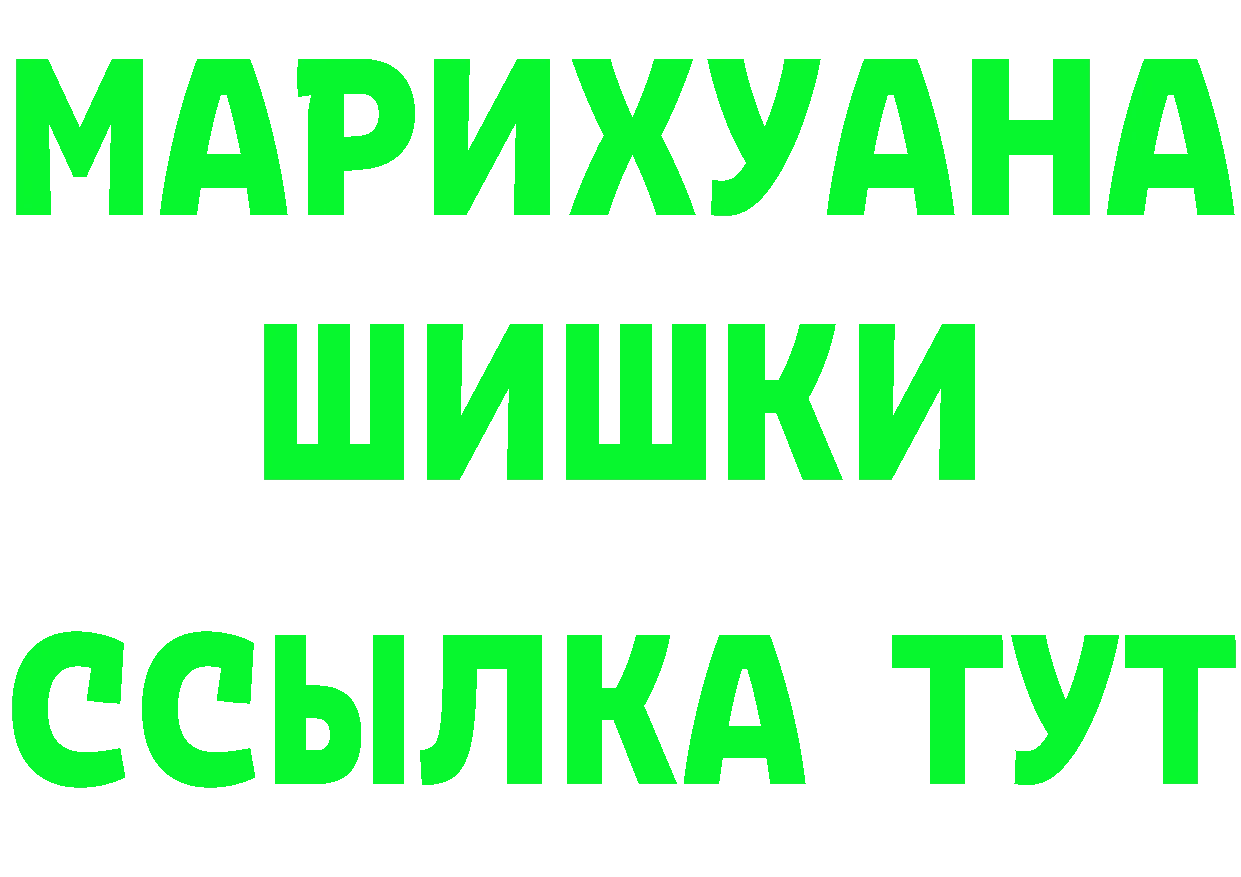 МАРИХУАНА
ШИШКИ
ССЫЛКА ТУТ